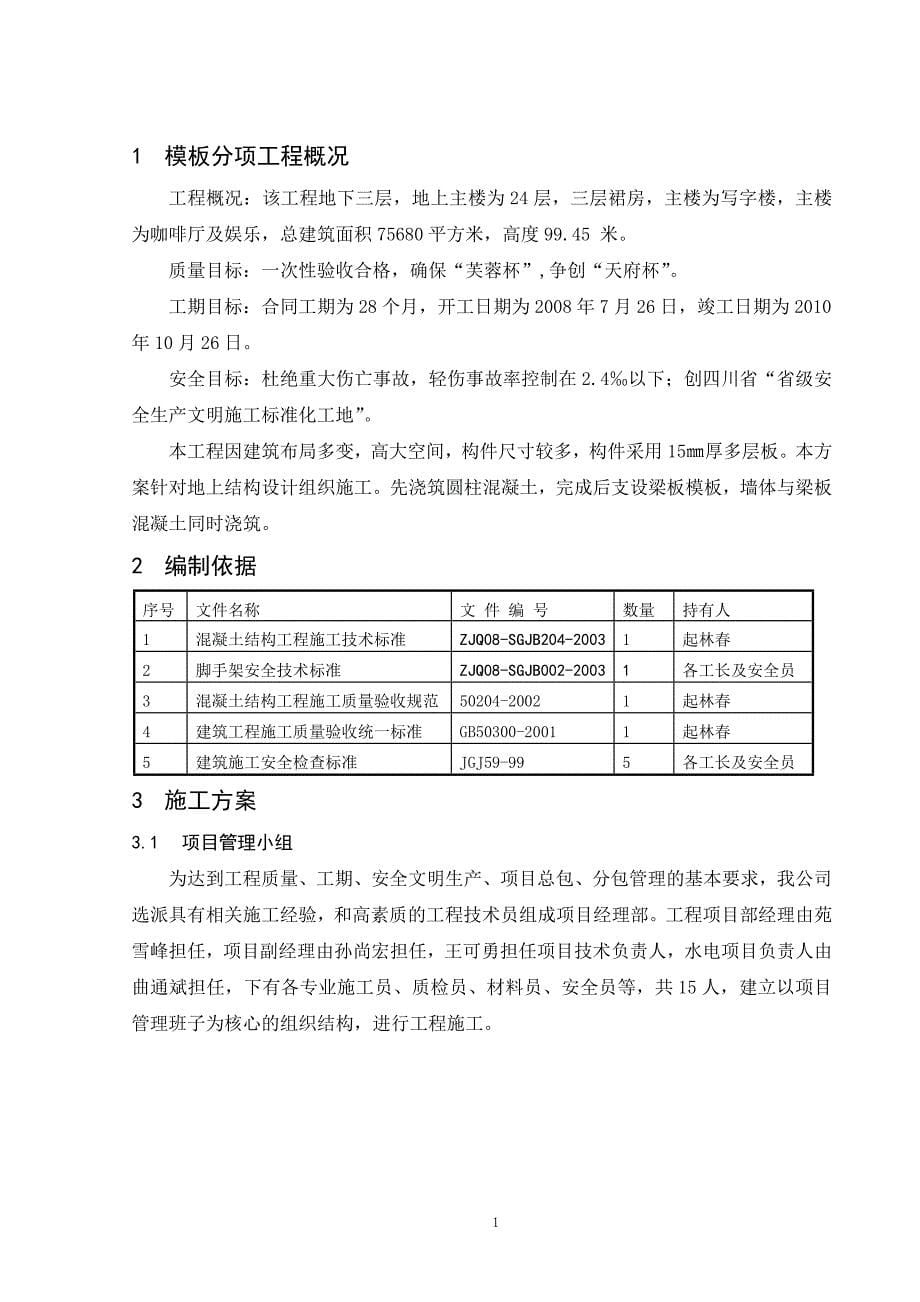 1　模板分项工程概况

工程概况：该工程地下三层，地上主楼为24层，三层裙房，主楼为写字楼，主楼为咖啡厅及娱乐，总建筑面积75680平方米，高度99.45 米。

质量目标：一次性验收合格，确保“芙蓉杯”,争创“天府杯”。

工期目标：合同工期为28个月，开工日期为2008年7月26日，竣工日期为2010年10月26日。

安全目标：杜绝重大伤亡事故，轻伤事故率控制在2.4‰以下；创四川省“省级安全生产文明施工标准化工地”。

本工程因建筑布局多变，高大空间，构件尺寸较多，构件采用15mm厚多层板。本方案针对地上结构设计组织施工。先浇筑圆柱混凝土，完成后支设梁板模板，墙体与梁板混凝土同时浇筑。

2　编制依据

| 序号 | 文件名称 | 文 件 编 号 | 数量 | 持有人 |
|---|---|---|---|---|
| 1 | 混凝土结构工程施工技术标准 | ZJQ08-SGJB204-2003 | 1 | 起林春 |
| 2 | 脚手架安全技术标准 | ZJQ08-SGJB002-2003 | 1 | 各工长及安全员 |
| 3 | 混凝土结构工程施工质量验收规范 | 50204-2002 | 1 | 起林春 |
| 4 | 建筑工程施工质量验收统一标准 | GB50300-2001 | 1 | 起林春 |
| 5 | 建筑施工安全检查标准 | JGJ59-99 | 5 | 各工长及安全员 |

3　施工方案

3.1　项目管理小组

为达到工程质量、工期、安全文明生产、项目总包、分包管理的基本要求，我公司选派具有相关施工经验，和高素质的工程技术员组成项目经理部。工程项目部经理由苑雪峰担任，项目副经理由孙尚宏担任，王可勇担任项目技术负责人，水电项目负责人由曲通斌担任，下有各专业施工员、质检员、材料员、安全员等，共15人，建立以项目管理班子为核心的组织结构，进行工程施工。

1